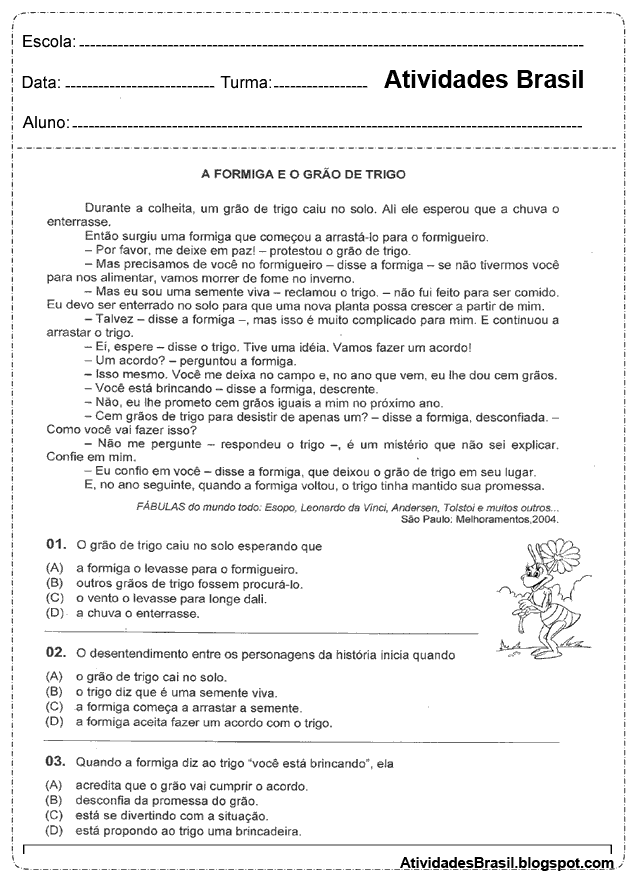 Escola:

Data: Turma: Atividades Brasil

Aluno:

A FORMIGA E O GRÃO DE TRIGO

Durante a colheita, um grão de trigo caiu no solo. Ali ele esperou que a chuva o enterrasse.

Então surgiu uma formiga que começou a arrastá-lo para o formigueiro.

– Por favor, me deixe em paz! – protestou o grão de trigo.

– Mas precisamos de você no formigueiro – disse a formiga – se não tivermos você para nos alimentar, vamos morrer de fome no inverno.

– Mas eu sou uma semente viva – reclamou o trigo. – não fui feito para ser comido. Eu devo ser enterrado no solo para que uma nova planta possa crescer a partir de mim.

– Talvez – disse a formiga –, mas isso é muito complicado para mim. E continuou a arrastar o trigo.

– Ei, espere – disse o trigo. Tive uma idéia. Vamos fazer um acordo!

– Um acordo? – perguntou a formiga.

– Isso mesmo. Você me deixa no campo e, no ano que vem, eu lhe dou cem grãos.

– Você está brincando – disse a formiga, descrente.

– Não, eu lhe prometo cem grãos iguais a mim no próximo ano.

– Cem grãos de trigo para desistir de apenas um? – disse a formiga, desconfiada. – Como você vai fazer isso?

– Não me pergunte – respondeu o trigo –, é um mistério que não sei explicar. Confie em mim.

– Eu confio em você – disse a formiga, que deixou o grão de trigo em seu lugar.

E, no ano seguinte, quando a formiga voltou, o trigo tinha mantido sua promessa.

FÁBULAS do mundo todo: Esopo, Leonardo da Vinci, Andersen, Tolstoi e muitos outros... São Paulo: Melhoramentos,2004.

01. O grão de trigo caiu no solo esperando que

(A) a formiga o levasse para o formigueiro.
(B) outros grãos de trigo fossem procurá-lo.
(C) o vento o levasse para longe dali.
(D) a chuva o enterrasse.

02. O desentendimento entre os personagens da história inicia quando

(A) o grão de trigo cai no solo.
(B) o trigo diz que é uma semente viva.
(C) a formiga começa a arrastar a semente.
(D) a formiga aceita fazer um acordo com o trigo.

03. Quando a formiga diz ao trigo "você está brincando", ela

(A) acredita que o grão vai cumprir o acordo.
(B) desconfia da promessa do grão.
(C) está se divertindo com a situação.
(D) está propondo ao trigo uma brincadeira.

AtividadesBrasil.blogspot.com